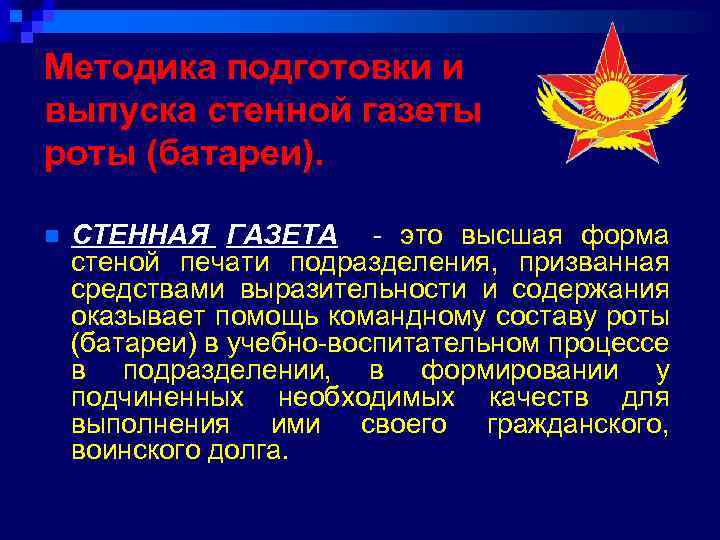 Методика подготовки и выпуска стенной газеты роты (батареи).

СТЕННАЯ ГАЗЕТА - это высшая форма стеной печати подразделения, призванная средствами выразительности и содержания оказывает помощь командному составу роты (батареи) в учебно-воспитательном процессе в подразделении, в формировании у подчиненных необходимых качеств для выполнения ими своего гражданского, воинского долга.